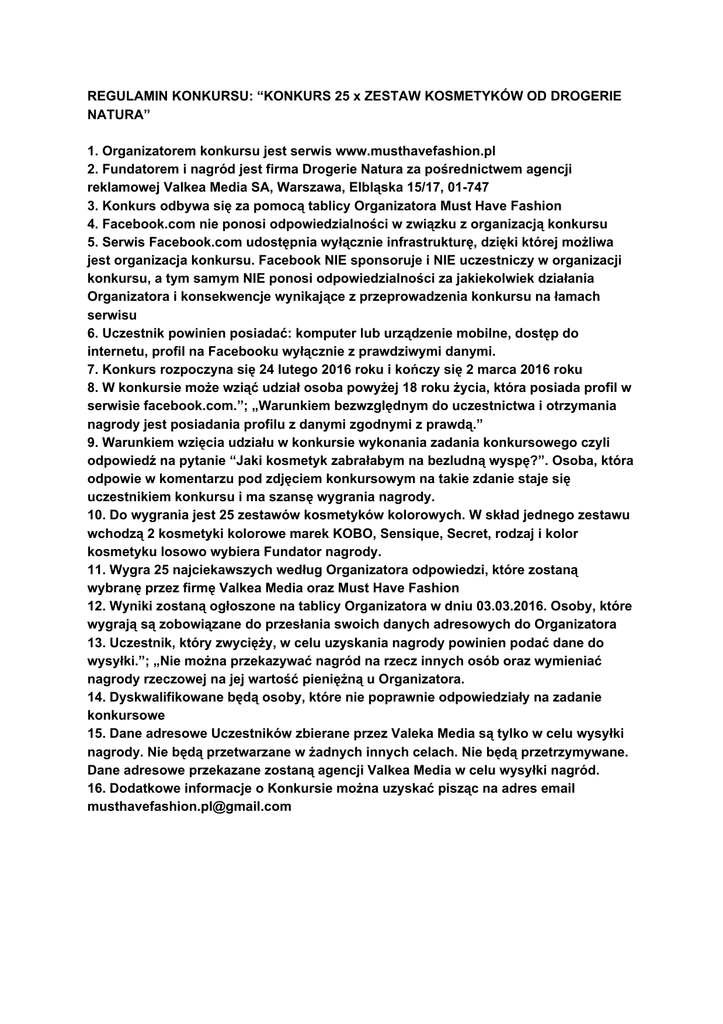 REGULAMIN KONKURSU: “KONKURS 25 x ZESTAW KOSMETYKÓW OD DROGERIE NATURA”

1. Organizatorem konkursu jest serwis www.musthavefashion.pl
2. Fundatorem i nagród jest firma Drogerie Natura za pośrednictwem agencji reklamowej Valkea Media SA, Warszawa, Elbląska 15/17, 01-747
3. Konkurs odbywa się za pomocą tablicy Organizatora Must Have Fashion
4. Facebook.com nie ponosi odpowiedzialności w związku z organizacją konkursu
5. Serwis Facebook.com udostępnia wyłącznie infrastrukturę, dzięki której możliwa jest organizacja konkursu. Facebook NIE sponsoruje i NIE uczestniczy w organizacji konkursu, a tym samym NIE ponosi odpowiedzialności za jakiekolwiek działania Organizatora i konsekwencje wynikające z przeprowadzenia konkursu na łamach serwisu
6. Uczestnik powinien posiadać: komputer lub urządzenie mobilne, dostęp do internetu, profil na Facebooku wyłącznie z prawdziwymi danymi.
7. Konkurs rozpoczyna się 24 lutego 2016 roku i kończy się 2 marca 2016 roku
8. W konkursie może wziąć udział osoba powyżej 18 roku życia, która posiada profil w serwisie facebook.com.”; „Warunkiem bezwzględnym do uczestnictwa i otrzymania nagrody jest posiadania profilu z danymi zgodnymi z prawdą.”
9. Warunkiem wzięcia udziału w konkursie wykonania zadania konkursowego czyli odpowiedź na pytanie “Jaki kosmetyk zabrałabym na bezludną wyspę?”. Osoba, która odpowie w komentarzu pod zdjęciem konkursowym na takie zdanie staje się uczestnikiem konkursu i ma szansę wygrania nagrody.
10. Do wygrania jest 25 zestawów kosmetyków kolorowych. W skład jednego zestawu wchodzą 2 kosmetyki kolorowe marek KOBO, Sensique, Secret, rodzaj i kolor kosmetyku losowo wybiera Fundator nagrody.
11. Wygra 25 najciekawszych według Organizatora odpowiedzi, które zostaną wybranę przez firmę Valkea Media oraz Must Have Fashion
12. Wyniki zostaną ogłoszone na tablicy Organizatora w dniu 03.03.2016. Osoby, które wygrają są zobowiązane do przesłania swoich danych adresowych do Organizatora
13. Uczestnik, który zwycięży, w celu uzyskania nagrody powinien podać dane do wysyłki.”; „Nie można przekazywać nagród na rzecz innych osób oraz wymieniać nagrody rzeczowej na jej wartość pieniężną u Organizatora.
14. Dyskwalifikowane będą osoby, które nie poprawnie odpowiedziały na zadanie konkursowe
15. Dane adresowe Uczestników zbierane przez Valeka Media są tylko w celu wysyłki nagrody. Nie będą przetwarzane w żadnych innych celach. Nie będą przetrzymywane. Dane adresowe przekazane zostaną agencji Valkea Media w celu wysyłki nagród.
16. Dodatkowe informacje o Konkursie można uzyskać pisząc na adres email musthavefashion.pl@gmail.com